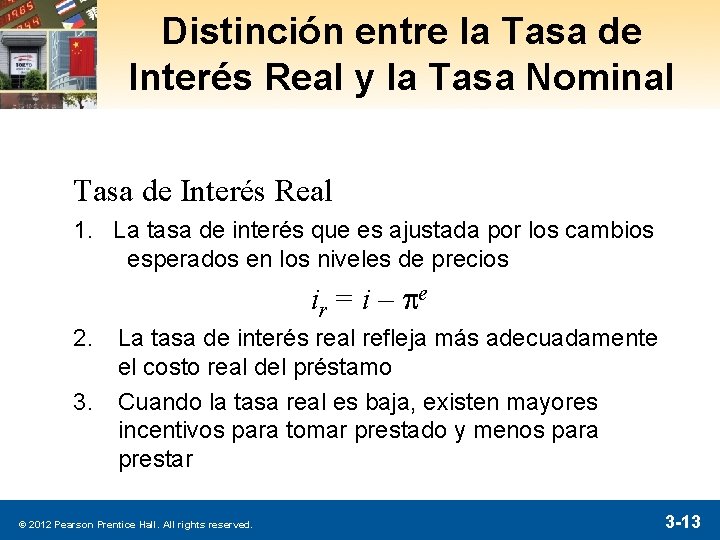 Distinción entre la Tasa de Interés Real y la Tasa Nominal

Tasa de Interés Real

1. La tasa de interés que es ajustada por los cambios esperados en los niveles de precios

$i_r = i - \pi^e$

2. La tasa de interés real refleja más adecuadamente el costo real del préstamo

3. Cuando la tasa real es baja, existen mayores incentivos para tomar prestado y menos para prestar

© 2012 Pearson Prentice Hall. All rights reserved.

3-13